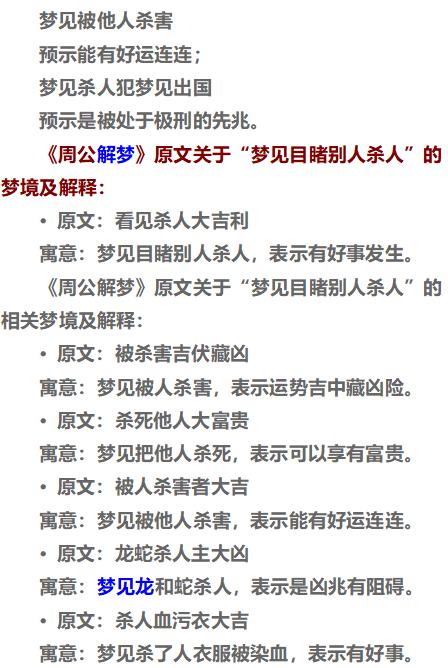 梦见被他人杀害

预示能有好运连连；

梦见杀人犯梦见出国

预示是被处于极刑的先兆。

《周公解梦》原文关于“梦见目睹别人杀人”的梦境及解释：

• 原文：看见杀人大吉利

寓意：梦见目睹别人杀人，表示有好事发生。

《周公解梦》原文关于“梦见目睹别人杀人”的相关梦境及解释：

• 原文：被杀害吉伏藏凶

寓意：梦见被人杀害，表示运势吉中藏凶险。

• 原文：杀死他人大富贵

寓意：梦见把他人杀死，表示可以享有富贵。

• 原文：被人杀害者大吉

寓意：梦见被他人杀害，表示能有好运连连。

• 原文：龙蛇杀人主大凶

寓意：梦见龙和蛇杀人，表示是凶兆有阻碍。

• 原文：杀人血污衣大吉

寓意：梦见杀了人衣服被染血，表示有好事。